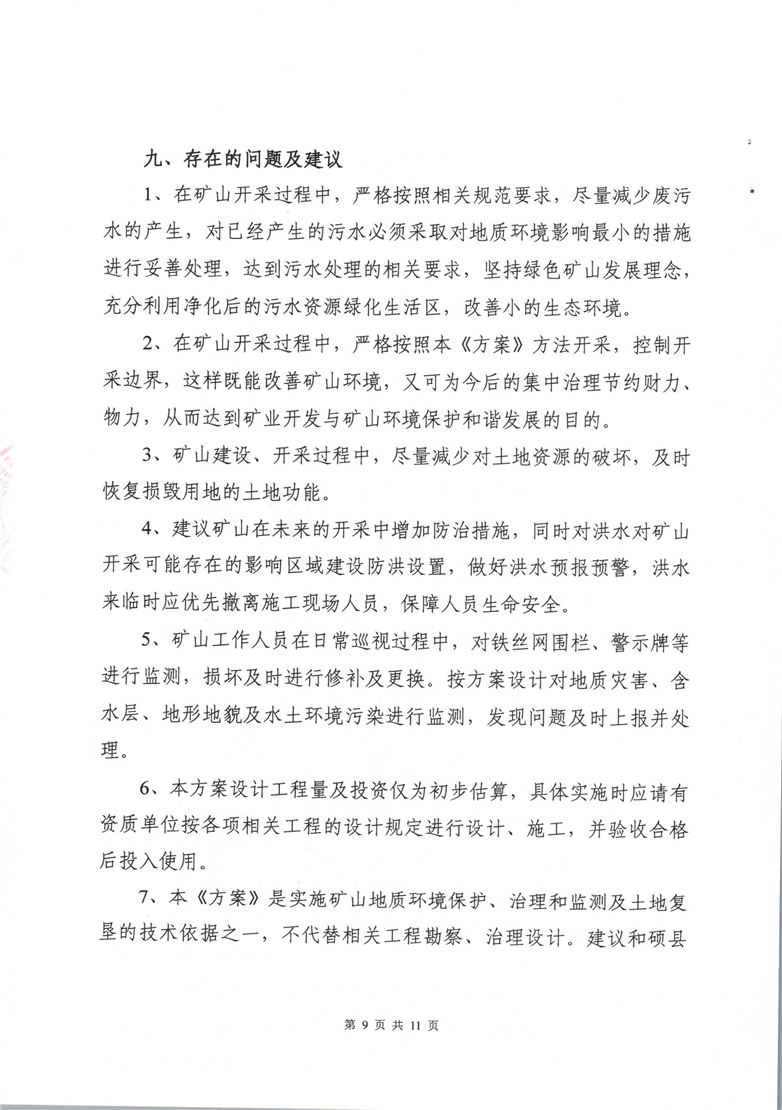 九、存在的问题及建议

1、在矿山开采过程中，严格按照相关规范要求，尽量减少废污水的产生，对已经产生的污水必须采取对地质环境影响最小的措施进行妥善处理，达到污水处理的相关要求，坚持绿色矿山发展理念，充分利用净化后的污水资源绿化生活区，改善小的生态环境。

2、在矿山开采过程中，严格按照本《方案》方法开采，控制开采边界，这样既能改善矿山环境，又可为今后的集中治理节约财力、物力，从而达到矿业开发与矿山环境保护和谐发展的目的。

3、矿山建设、开采过程中，尽量减少对土地资源的破坏，及时恢复损毁用地的土地功能。

4、建议矿山在未来的开采中增加防治措施，同时对洪水对矿山开采可能存在的影响区域建设防洪设置，做好洪水预报预警，洪水来临时应优先撤离施工现场人员，保障人员生命安全。

5、矿山工作人员在日常巡视过程中，对铁丝网围栏、警示牌等进行监测，损坏及时进行修补及更换。按方案设计对地质灾害、含水层、地形地貌及水土环境污染进行监测，发现问题及时上报并处理。

6、本方案设计工程量及投资仅为初步估算，具体实施时应请有资质单位按各项相关工程的设计规定进行设计、施工，并验收合格后投入使用。

7、本《方案》是实施矿山地质环境保护、治理和监测及土地复垦的技术依据之一，不代替相关工程勘察、治理设计。建议和硕县

第 9 页 共 11 页